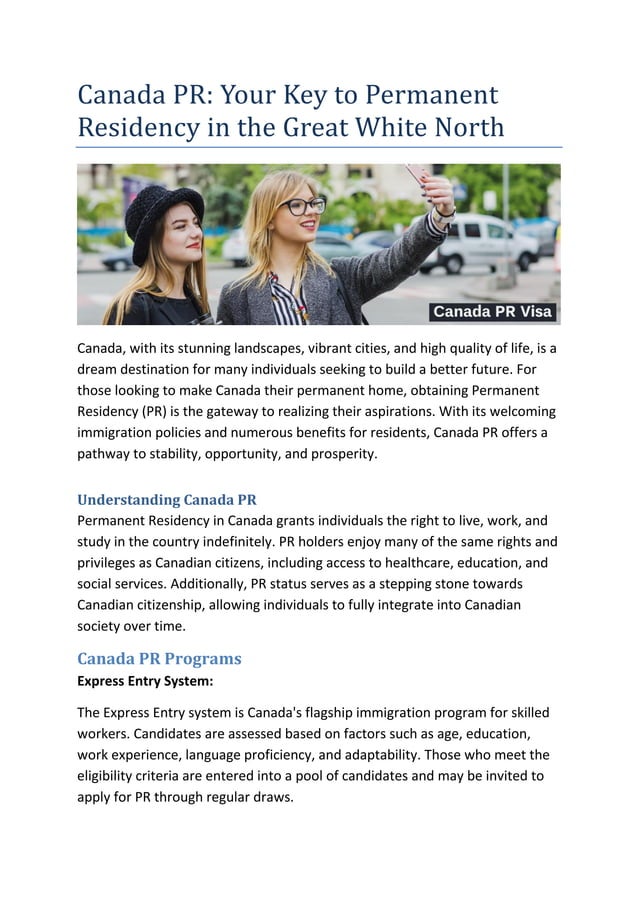 Canada PR: Your Key to Permanent Residency in the Great White North

Canada PR Visa

Canada, with its stunning landscapes, vibrant cities, and high quality of life, is a dream destination for many individuals seeking to build a better future. For those looking to make Canada their permanent home, obtaining Permanent Residency (PR) is the gateway to realizing their aspirations. With its welcoming immigration policies and numerous benefits for residents, Canada PR offers a pathway to stability, opportunity, and prosperity.

Understanding Canada PR
Permanent Residency in Canada grants individuals the right to live, work, and study in the country indefinitely. PR holders enjoy many of the same rights and privileges as Canadian citizens, including access to healthcare, education, and social services. Additionally, PR status serves as a stepping stone towards Canadian citizenship, allowing individuals to fully integrate into Canadian society over time.

Canada PR Programs
Express Entry System:

The Express Entry system is Canada's flagship immigration program for skilled workers. Candidates are assessed based on factors such as age, education, work experience, language proficiency, and adaptability. Those who meet the eligibility criteria are entered into a pool of candidates and may be invited to apply for PR through regular draws.